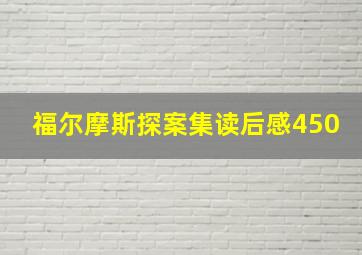 福尔摩斯探案集读后感450